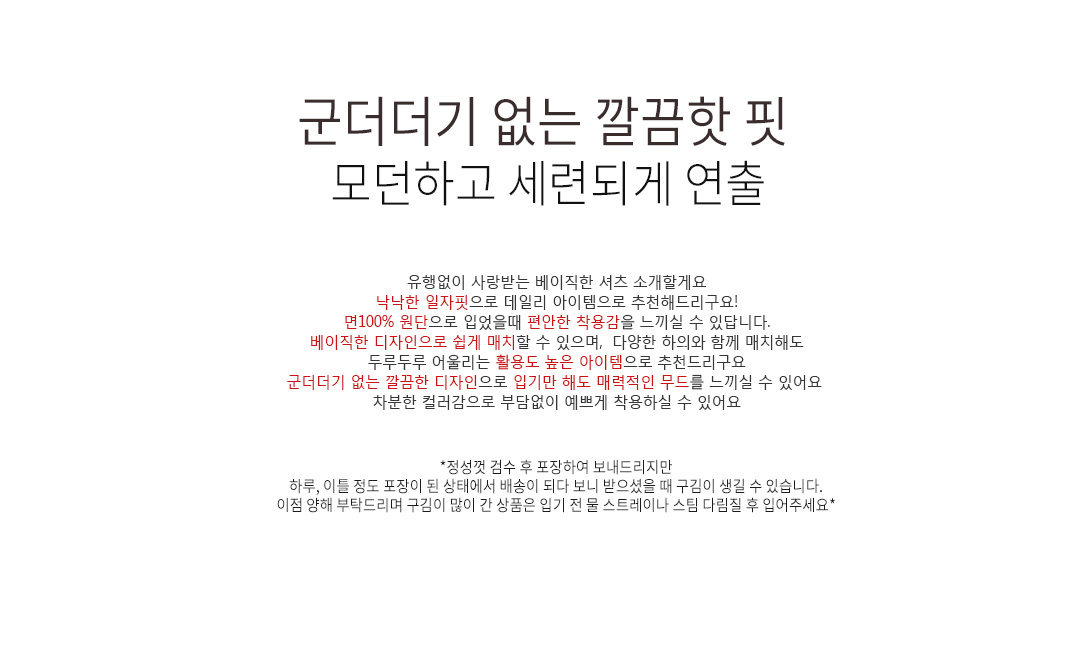 군더더기 없는 깔끔핫 핏
모던하고 세련되게 연출

유행없이 사랑받는 베이직한 셔츠 소개할게요
낙낙한 일자핏으로 데일리 아이템으로 추천해드리구요!
면100% 원단으로 입었을때 편안한 착용감을 느끼실 수 있답니다.
베이직한 디자인으로 쉽게 매치할 수 있으며, 다양한 하의와 함께 매치해도
두루두루 어울리는 활용도 높은 아이템으로 추천드리구요
군더더기 없는 깔끔한 디자인으로 입기만 해도 매력적인 무드를 느끼실 수 있어요
차분한 컬러감으로 부담없이 예쁘게 착용하실 수 있어요

*정성껏 검수 후 포장하여 보내드리지만
하루, 이틀 정도 포장이 된 상태에서 배송이 되다 보니 받으셨을 때 구김이 생길 수 있습니다.
이점 양해 부탁드리며 구김이 많이 간 상품은 입기 전 물 스트레이나 스팀 다림질 후 입어주세요*